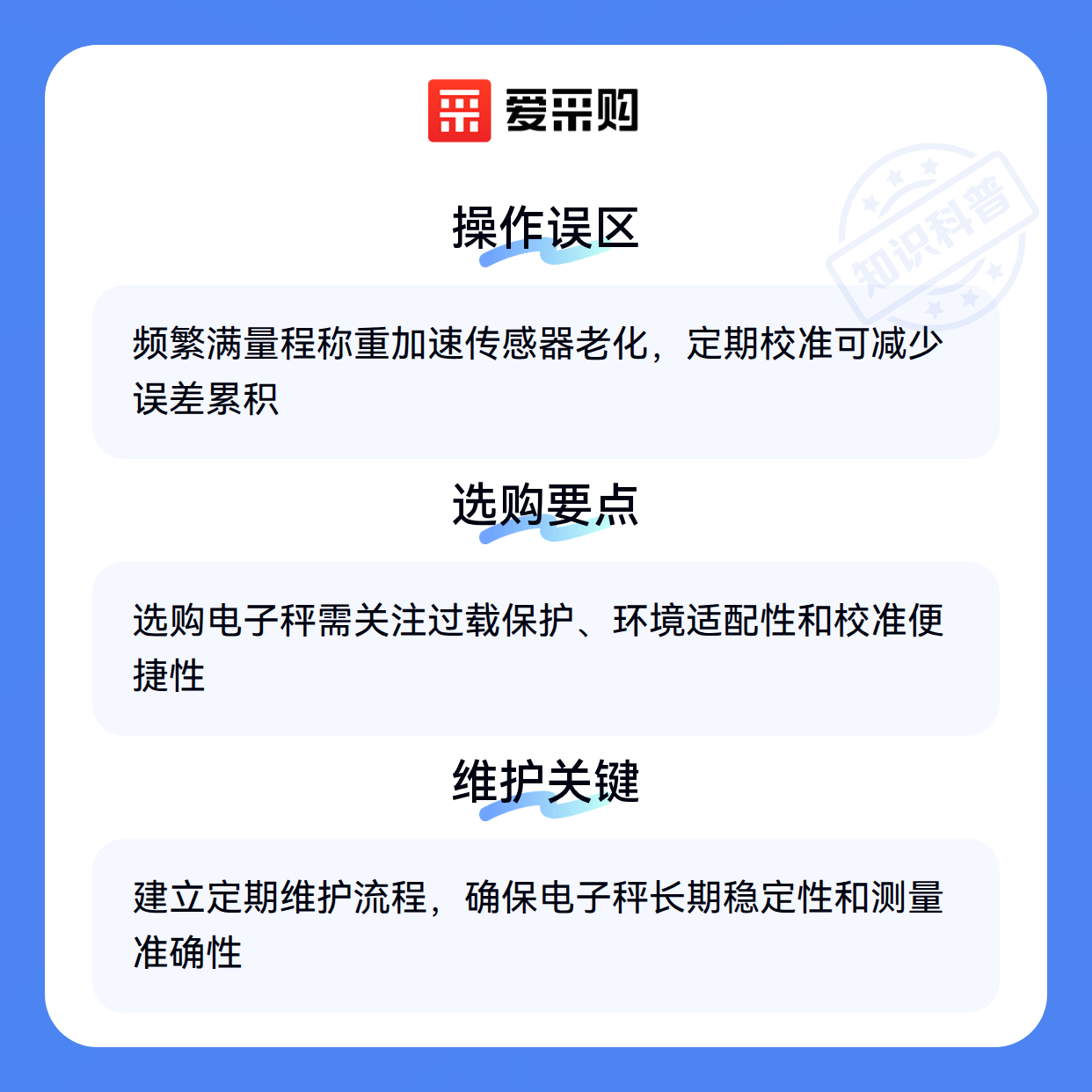 爱采购

操作误区

频繁满量程称重加速传感器老化，定期校准可减少误差累积

选购要点

选购电子秤需关注过载保护、环境适配性和校准便捷性

维护关键

建立定期维护流程，确保电子秤长期稳定性和测量准确性

知识科普